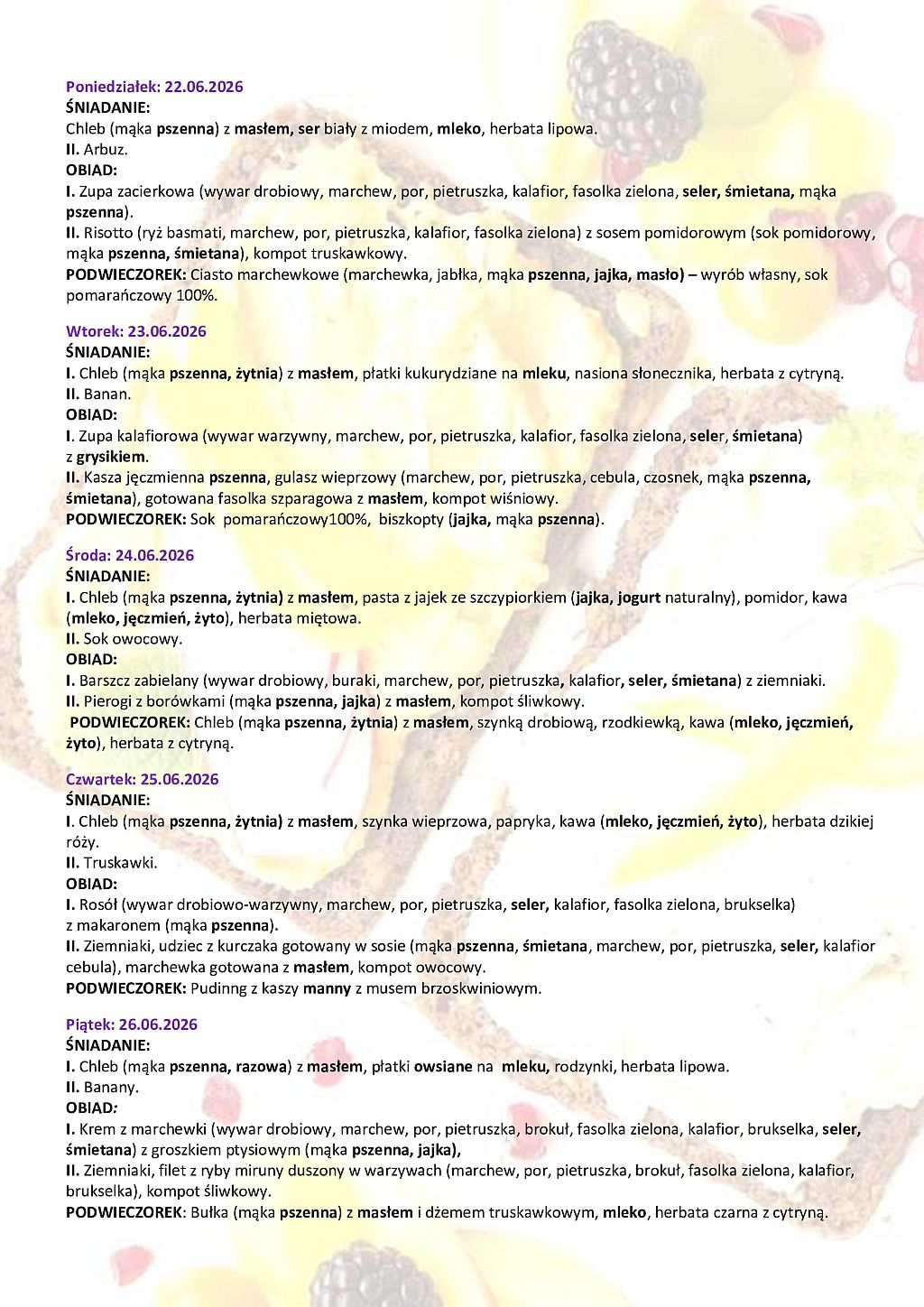 Poniedziałek: 22.06.2026
ŚNIADANIE:
Chleb (mąka pszenna) z masłem, ser biały z miodem, mleko, herbata lipowa.
II. Arbuz.
OBIAD:
I. Zupa zacierkowa (wywar drobiowy, marchew, por, pietruszka, kalafior, fasolka zielona, seler, śmietana, mąka pszenna).
II. Risotto (ryż basmati, marchew, por, pietruszka, kalafior, fasolka zielona) z sosem pomidorowym (sok pomidorowy, mąka pszenna, śmietana), kompot truskawkowy.
PODWIECZOREK: Ciasto marchewkowe (marchewka, jabłka, mąka pszenna, jajka, masło) – wyrób własny, sok pomarańczowy 100%.

Wtorek: 23.06.2026
ŚNIADANIE:
I. Chleb (mąka pszenna, żytnia) z masłem, płatki kukurydziane na mleku, nasiona słonecznika, herbata z cytryną.
II. Banan.
OBIAD:
I. Zupa kalafiorowa (wywar warzywny, marchew, por, pietruszka, kalafior, fasolka zielona, seler, śmietana) z grysikiem.
II. Kasza jęczmienna pszenna, gulasz wieprzowy (marchew, por, pietruszka, cebula, czosnek, mąka pszenna, śmietana), gotowana fasolka szparagowa z masłem, kompot wiśniowy.
PODWIECZOREK: Sok pomarańczowy100%, biszkopty (jajka, mąka pszenna).

Środa: 24.06.2026
ŚNIADANIE:
I. Chleb (mąka pszenna, żytnia) z masłem, pasta z jajek ze szczypiorkiem (jajka, jogurt naturalny), pomidor, kawa (mleko, jęczmień, żyto), herbata miętowa.
II. Sok owocowy.
OBIAD:
I. Barszcz zabielany (wywar drobiowy, buraki, marchew, por, pietruszka, kalafior, seler, śmietana) z ziemniaki.
II. Pierogi z borówkami (mąka pszenna, jajka) z masłem, kompot śliwkowy.
PODWIECZOREK: Chleb (mąka pszenna, żytnia) z masłem, szynką drobiową, rzodkiewką, kawa (mleko, jęczmień, żyto), herbata z cytryną.

Czwartek: 25.06.2026
ŚNIADANIE:
I. Chleb (mąka pszenna, żytnia) z masłem, szynka wieprzowa, papryka, kawa (mleko, jęczmień, żyto), herbata dzikiej róży.
II. Truskawki.
OBIAD:
I. Rosół (wywar drobiowo-warzywny, marchew, por, pietruszka, seler, kalafior, fasolka zielona, brukselka) z makaronem (mąka pszenna).
II. Ziemniaki, udziec z kurczaka gotowany w sosie (mąka pszenna, śmietana, marchew, por, pietruszka, seler, kalafior cebula), marchewka gotowana z masłem, kompot owocowy.
PODWIECZOREK: Pudinng z kaszy manny z musem brzoskwiniowym.

Piątek: 26.06.2026
ŚNIADANIE:
I. Chleb (mąka pszenna, razowa) z masłem, płatki owsiane na mleku, rodzynki, herbata lipowa.
II. Banany.
OBIAD:
I. Krem z marchewki (wywar drobiowy, marchew, por, pietruszka, brokuł, fasolka zielona, kalafior, brukselka, seler, śmietana) z groszkiem ptysiowym (mąka pszenna, jajka),
II. Ziemniaki, filet z ryby miruny duszony w warzywach (marchew, por, pietruszka, brokuł, fasolka zielona, kalafior, brukselka), kompot śliwkowy.
PODWIECZOREK: Bułka (mąka pszenna) z masłem i dżemem truskawkowym, mleko, herbata czarna z cytryną.